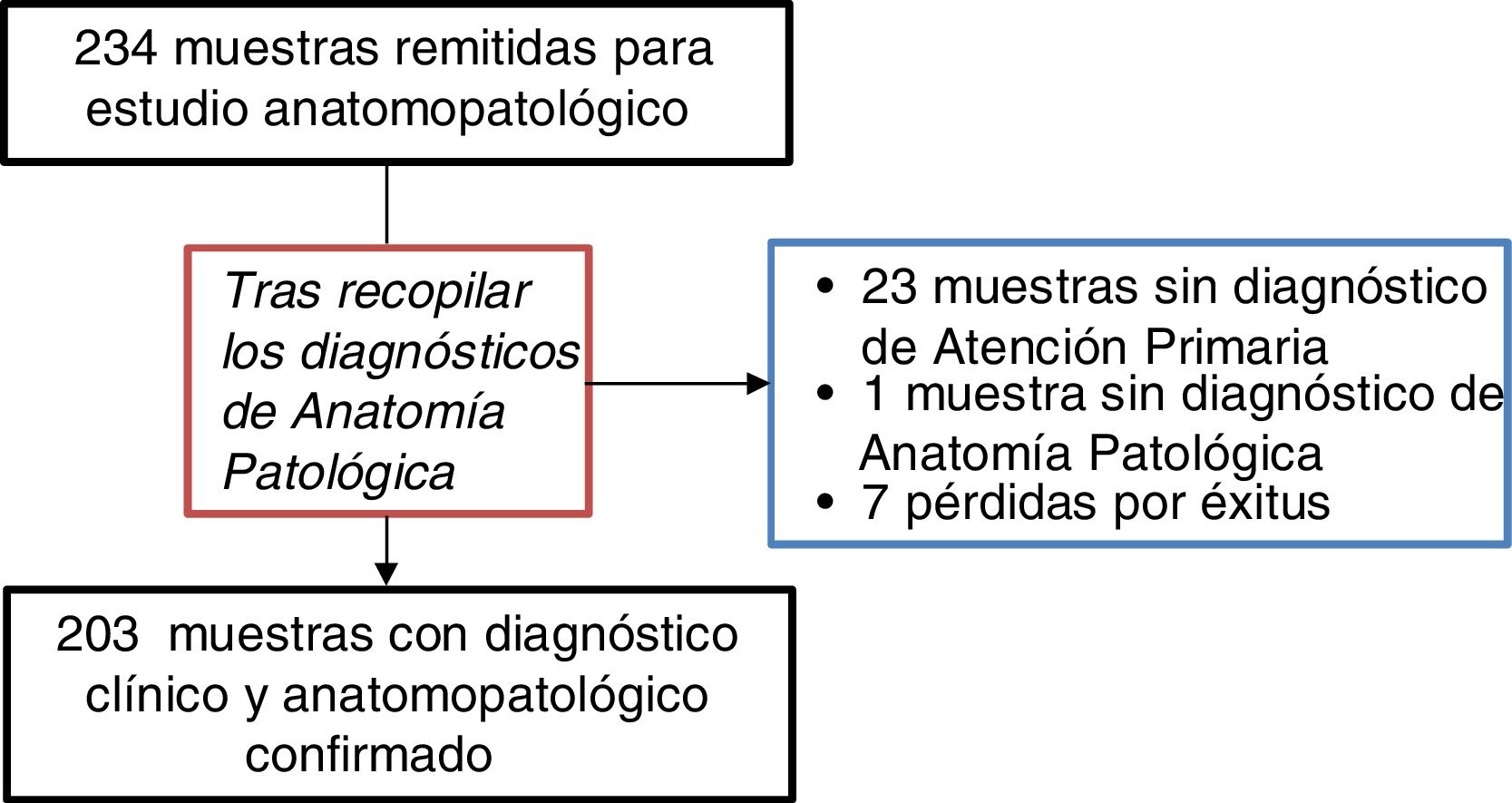 234 muestras remitidas para estudio anatomopatológico

Tras recopilar los diagnósticos de Anatomía Patológica

• 23 muestras sin diagnóstico de Atención Primaria
• 1 muestra sin diagnóstico de Anatomía Patológica
• 7 pérdidas por éxitus

203 muestras con diagnóstico clínico y anatomopatológico confirmado